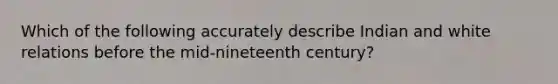 Which of the following accurately describe Indian and white relations before the mid-nineteenth century?